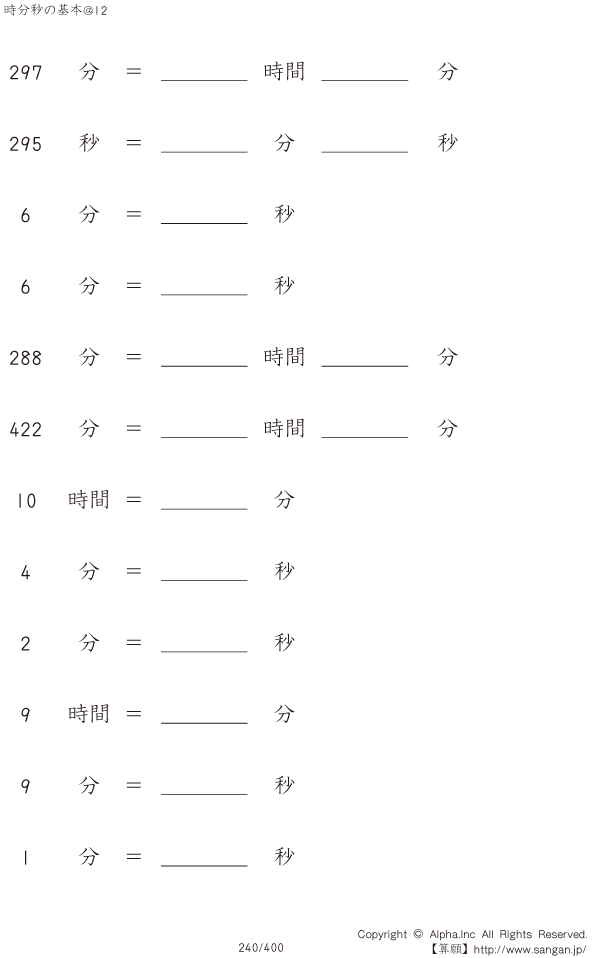 時分秒の基本@12

297 分 = ________ 時間 ________ 分

295 秒 = ________ 分 ________ 秒

6 分 = ________ 秒

6 分 = ________ 秒

288 分 = ________ 時間 ________ 分

422 分 = ________ 時間 ________ 分

10 時間 = ________ 分

4 分 = ________ 秒

2 分 = ________ 秒

9 時間 = ________ 分

9 分 = ________ 秒

1 分 = ________ 秒

240/400

Copyright © Alpha.Inc All Rights Reserved.
【算願】http://www.sangan.jp/